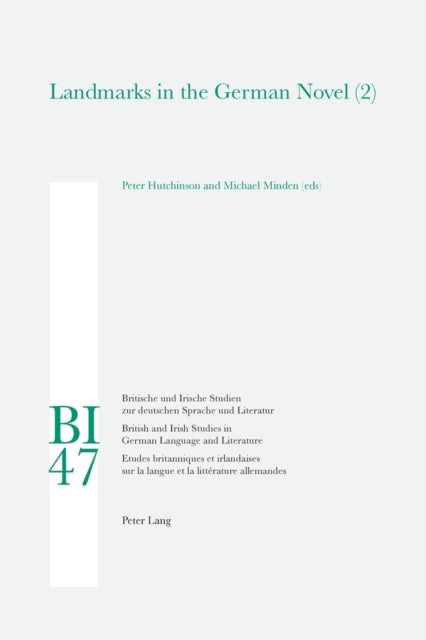 Landmarks in the German Novel (2)

Peter Hutchinson and Michael Minden (eds)

BI
47

Britische und Irische Studien zur deutschen Sprache und Literatur

British and Irish Studies in German Language and Literature

Etudes britanniques et irlandaises sur la langue et la littérature allemandes

Peter Lang